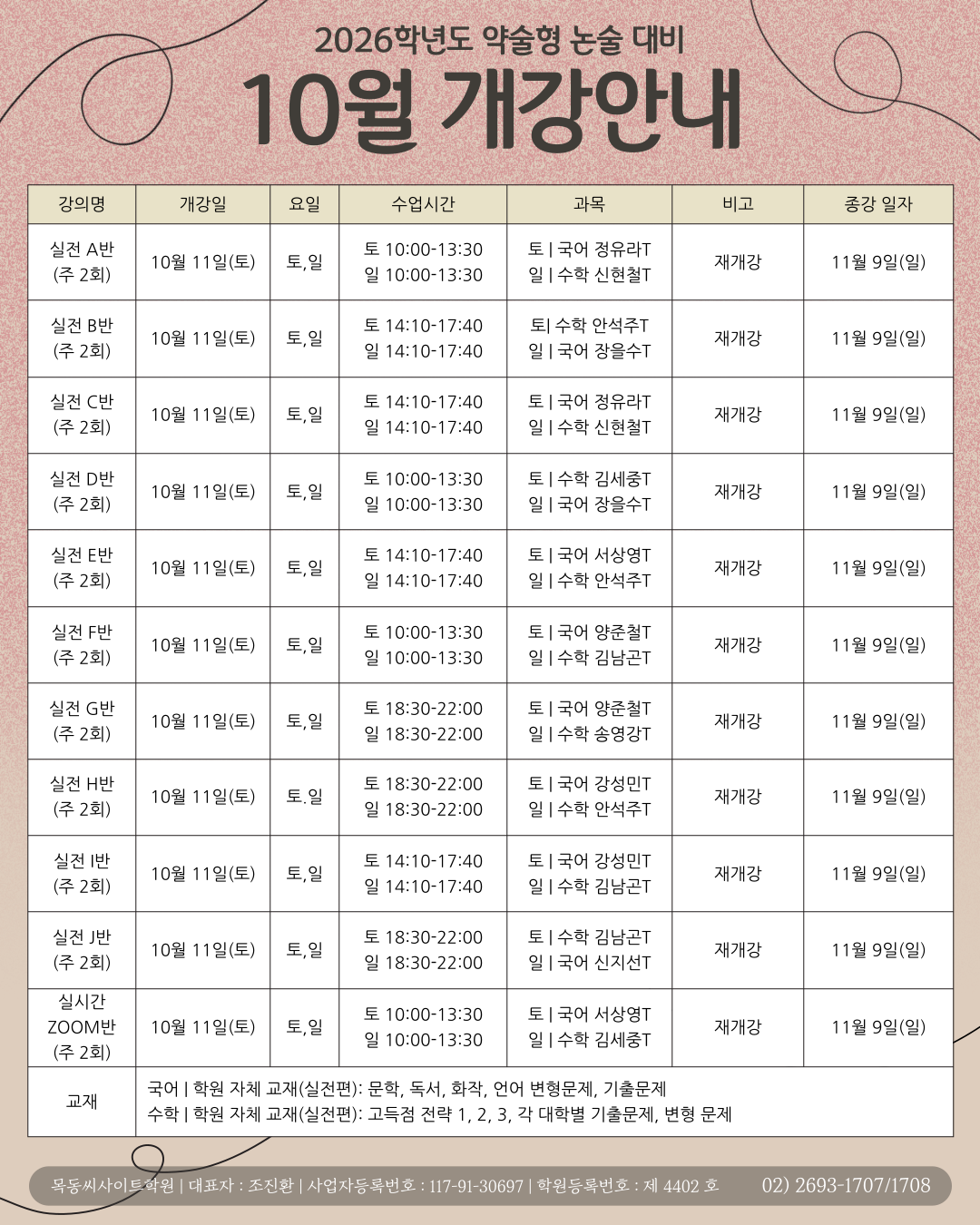 2026학년도 약술형 논술 대비
10월 개강안내

| 강의명 | 개강일 | 요일 | 수업시간 | 과목 | 비고 | 종강 일자 |
|---|---|---|---|---|---|---|
| 실전 A반 (주 2회) | 10월 11일(토) | 토,일 | 토 10:00-13:30 일 10:00-13:30 | 토 \| 국어 정유라T 일 \| 수학 신현철T | 재개강 | 11월 9일(일) |
| 실전 B반 (주 2회) | 10월 11일(토) | 토,일 | 토 14:10-17:40 일 14:10-17:40 | 토\| 수학 안석주T 일 \| 국어 장을수T | 재개강 | 11월 9일(일) |
| 실전 C반 (주 2회) | 10월 11일(토) | 토,일 | 토 14:10-17:40 일 14:10-17:40 | 토 \| 국어 정유라T 일 \| 수학 신현철T | 재개강 | 11월 9일(일) |
| 실전 D반 (주 2회) | 10월 11일(토) | 토,일 | 토 10:00-13:30 일 10:00-13:30 | 토 \| 수학 김세중T 일 \| 국어 장을수T | 재개강 | 11월 9일(일) |
| 실전 E반 (주 2회) | 10월 11일(토) | 토,일 | 토 14:10-17:40 일 14:10-17:40 | 토 \| 국어 서상영T 일 \| 수학 안석주T | 재개강 | 11월 9일(일) |
| 실전 F반 (주 2회) | 10월 11일(토) | 토,일 | 토 10:00-13:30 일 10:00-13:30 | 토 \| 국어 양준철T 일 \| 수학 김남곤T | 재개강 | 11월 9일(일) |
| 실전 G반 (주 2회) | 10월 11일(토) | 토,일 | 토 18:30-22:00 일 18:30-22:00 | 토 \| 국어 양준철T 일 \| 수학 송영강T | 재개강 | 11월 9일(일) |
| 실전 H반 (주 2회) | 10월 11일(토) | 토.일 | 토 18:30-22:00 일 18:30-22:00 | 토 \| 국어 강성민T 일 \| 수학 안석주T | 재개강 | 11월 9일(일) |
| 실전 I반 (주 2회) | 10월 11일(토) | 토,일 | 토 14:10-17:40 일 14:10-17:40 | 토 \| 국어 강성민T 일 \| 수학 김남곤T | 재개강 | 11월 9일(일) |
| 실전 J반 (주 2회) | 10월 11일(토) | 토,일 | 토 18:30-22:00 일 18:30-22:00 | 토 \| 수학 김남곤T 일 \| 국어 신지선T | 재개강 | 11월 9일(일) |
| 실시간 ZOOM반 (주 2회) | 10월 11일(토) | 토,일 | 토 10:00-13:30 일 10:00-13:30 | 토 \| 국어 서상영T 일 \| 수학 김세중T | 재개강 | 11월 9일(일) |
| 교재 | 국어 \| 학원 자체 교재(실전편): 문학, 독서, 화작, 언어 변형문제, 기출문제 수학 \| 학원 자체 교재(실전편): 고득점 전략 1, 2, 3, 각 대학별 기출문제, 변형 문제 | | | | | |

목동씨사이트학원 | 대표자 : 조진환 | 사업자등록번호 : 117-91-30697 | 학원등록번호 : 제 4402 호 02) 2693-1707/1708